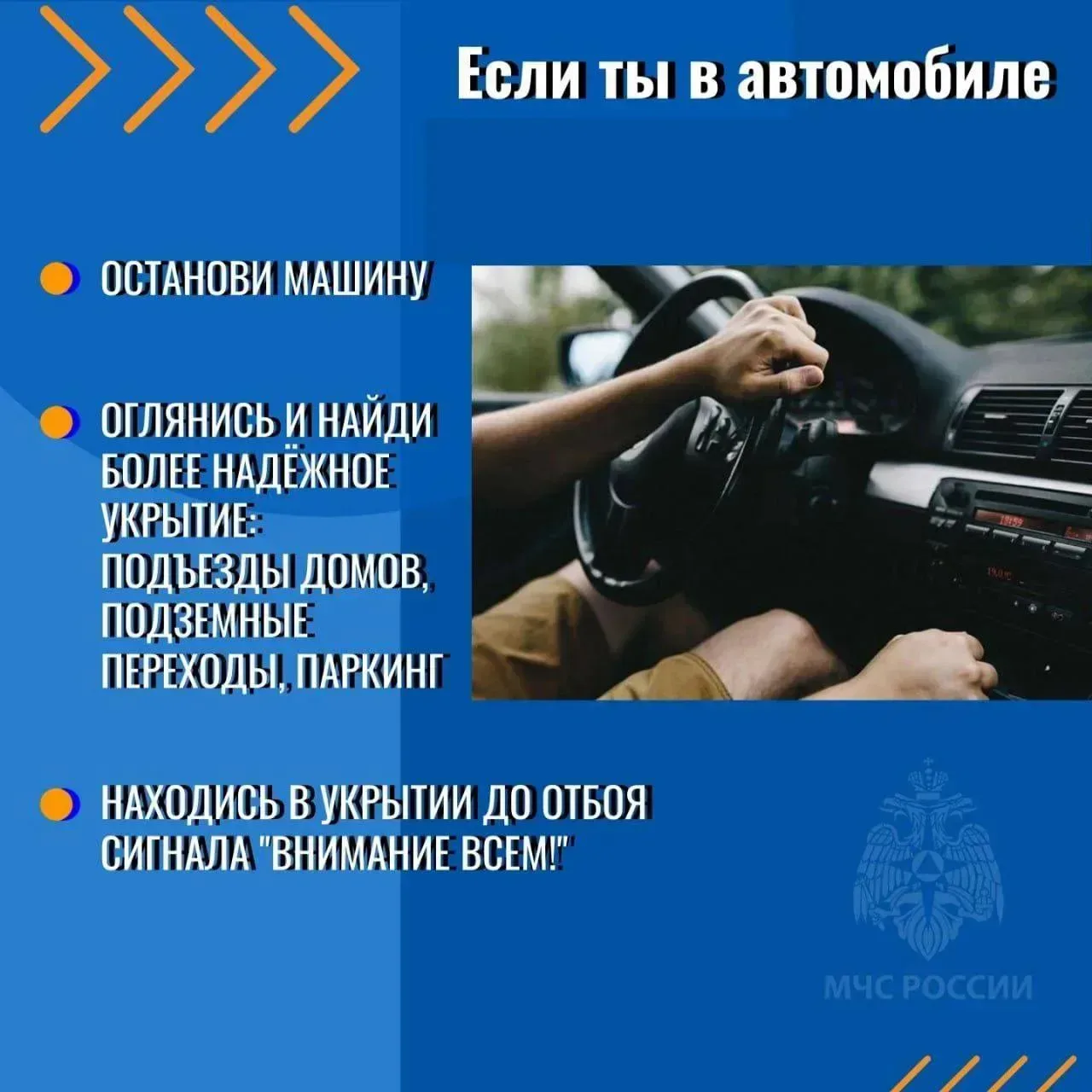 Если ты в автомобиле

• ОСТАНОВИ МАШИНУ

• ОГЛЯНИСЬ И НАЙДИ БОЛЕЕ НАДЁЖНОЕ УКРЫТИЕ: ПОДЪЕЗДЫ ДОМОВ, ПОДЗЕМНЫЕ ПЕРЕХОДЫ, ПАРКИНГ

• НАХОДИСЬ В УКРЫТИИ ДО ОТБОЯ СИГНАЛА "ВНИМАНИЕ ВСЕМ!"

МЧС РОССИИ